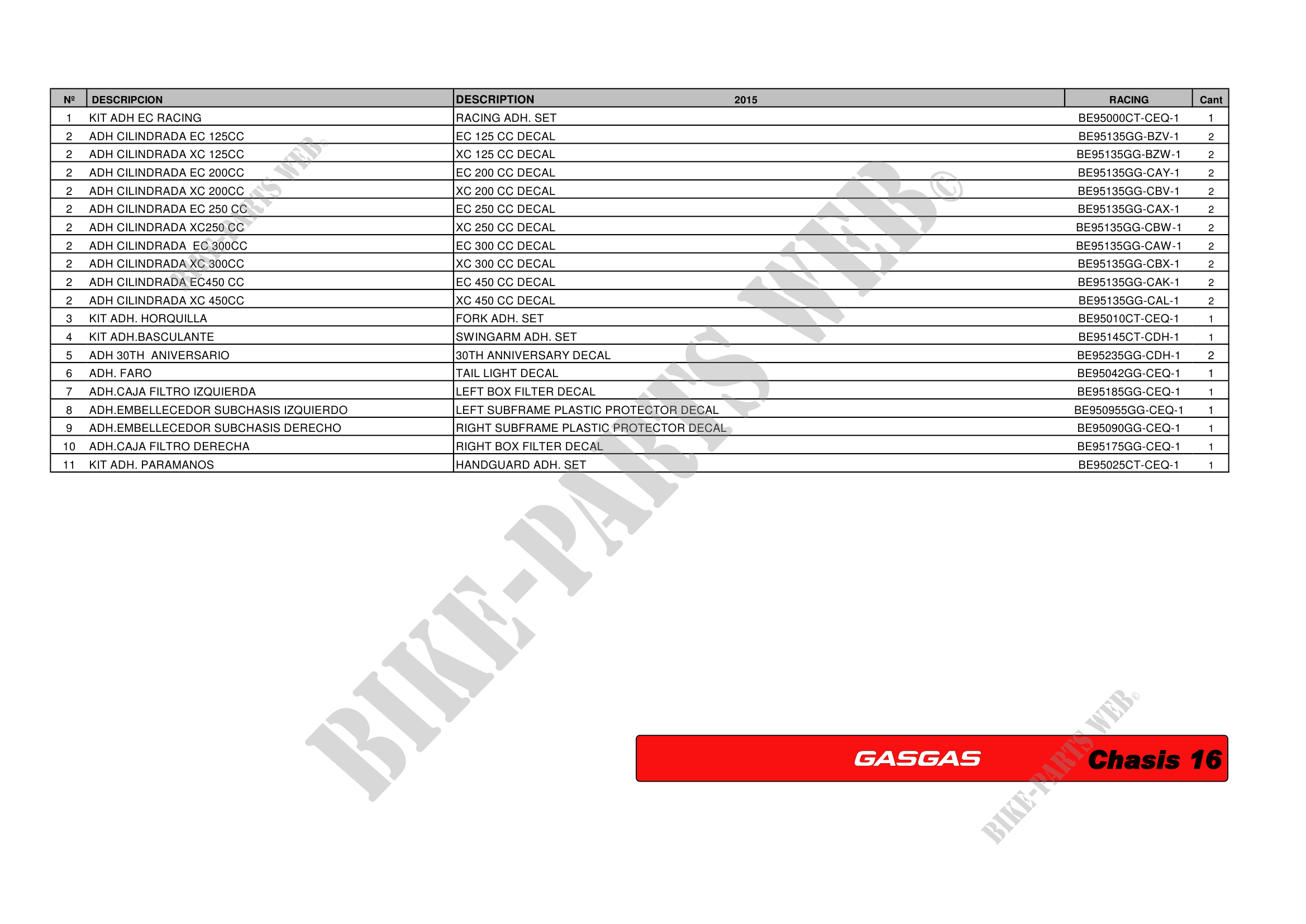 | Nº | DESCRIPCION | DESCRIPTION 2015 | RACING | Cant |
|---|---|---|---|---|
| 1 | KIT ADH EC RACING | RACING ADH. SET | BE95000CT-CEQ-1 | 1 |
| 2 | ADH CILINDRADA EC 125CC | EC 125 CC DECAL | BE95135GG-BZV-1 | 2 |
| 2 | ADH CILINDRADA XC 125CC | XC 125 CC DECAL | BE95135GG-BZW-1 | 2 |
| 2 | ADH CILINDRADA EC 200CC | EC 200 CC DECAL | BE95135GG-CAY-1 | 2 |
| 2 | ADH CILINDRADA XC 200CC | XC 200 CC DECAL | BE95135GG-CBV-1 | 2 |
| 2 | ADH CILINDRADA EC 250 CC | EC 250 CC DECAL | BE95135GG-CAX-1 | 2 |
| 2 | ADH CILINDRADA XC250 CC | XC 250 CC DECAL | BE95135GG-CBW-1 | 2 |
| 2 | ADH CILINDRADA EC 300CC | EC 300 CC DECAL | BE95135GG-CAW-1 | 2 |
| 2 | ADH CILINDRADA XC 300CC | XC 300 CC DECAL | BE95135GG-CBX-1 | 2 |
| 2 | ADH CILINDRADA EC450 CC | EC 450 CC DECAL | BE95135GG-CAK-1 | 2 |
| 2 | ADH CILINDRADA XC 450CC | XC 450 CC DECAL | BE95135GG-CAL-1 | 2 |
| 3 | KIT ADH. HORQUILLA | FORK ADH. SET | BE95010CT-CEQ-1 | 1 |
| 4 | KIT ADH.BASCULANTE | SWINGARM ADH. SET | BE95145CT-CDH-1 | 1 |
| 5 | ADH 30TH ANIVERSARIO | 30TH ANNIVERSARY DECAL | BE95235GG-CDH-1 | 2 |
| 6 | ADH. FARO | TAIL LIGHT DECAL | BE95042GG-CEQ-1 | 1 |
| 7 | ADH.CAJA FILTRO IZQUIERDA | LEFT BOX FILTER DECAL | BE95185GG-CEQ-1 | 1 |
| 8 | ADH.EMBELLECEDOR SUBCHASIS IZQUIERDO | LEFT SUBFRAME PLASTIC PROTECTOR DECAL | BE950955GG-CEQ-1 | 1 |
| 9 | ADH.EMBELLECEDOR SUBCHASIS DERECHO | RIGHT SUBFRAME PLASTIC PROTECTOR DECAL | BE95090GG-CEQ-1 | 1 |
| 10 | ADH.CAJA FILTRO DERECHA | RIGHT BOX FILTER DECAL | BE95175GG-CEQ-1 | 1 |
| 11 | KIT ADH. PARAMANOS | HANDGUARD ADH. SET | BE95025CT-CEQ-1 | 1 |

GASGAS Chasis 16

BIKE-PARTS WEB©